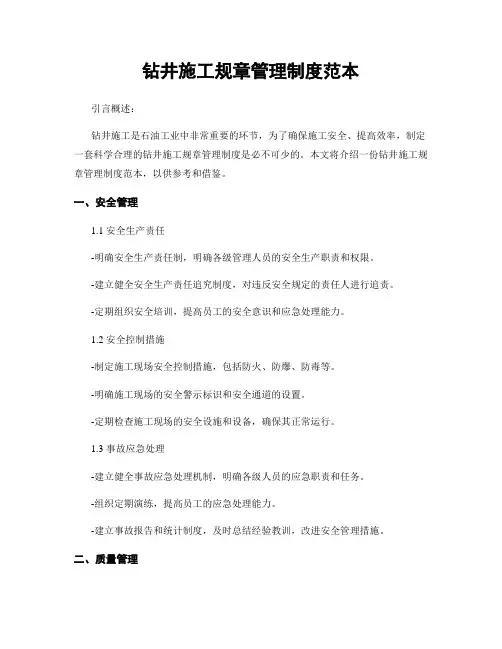 钻井施工规章管理制度范本

引言概述：

钻井施工是石油工业中非常重要的环节，为了确保施工安全、提高效率，制定一套科学合理的钻井施工规章管理制度是必不可少的。本文将介绍一份钻井施工规章管理制度范本，以供参考和借鉴。

一、安全管理

1.1 安全生产责任

-明确安全生产责任制，明确各级管理人员的安全生产职责和权限。

-建立健全安全生产责任追究制度，对违反安全规定的责任人进行追责。

-定期组织安全培训，提高员工的安全意识和应急处理能力。

1.2 安全控制措施

-制定施工现场安全控制措施，包括防火、防爆、防毒等。

-明确施工现场的安全警示标识和安全通道的设置。

-定期检查施工现场的安全设施和设备，确保其正常运行。

1.3 事故应急处理

-建立健全事故应急处理机制，明确各级人员的应急职责和任务。

-组织定期演练，提高员工的应急处理能力。

-建立事故报告和统计制度，及时总结经验教训，改进安全管理措施。

二、质量管理